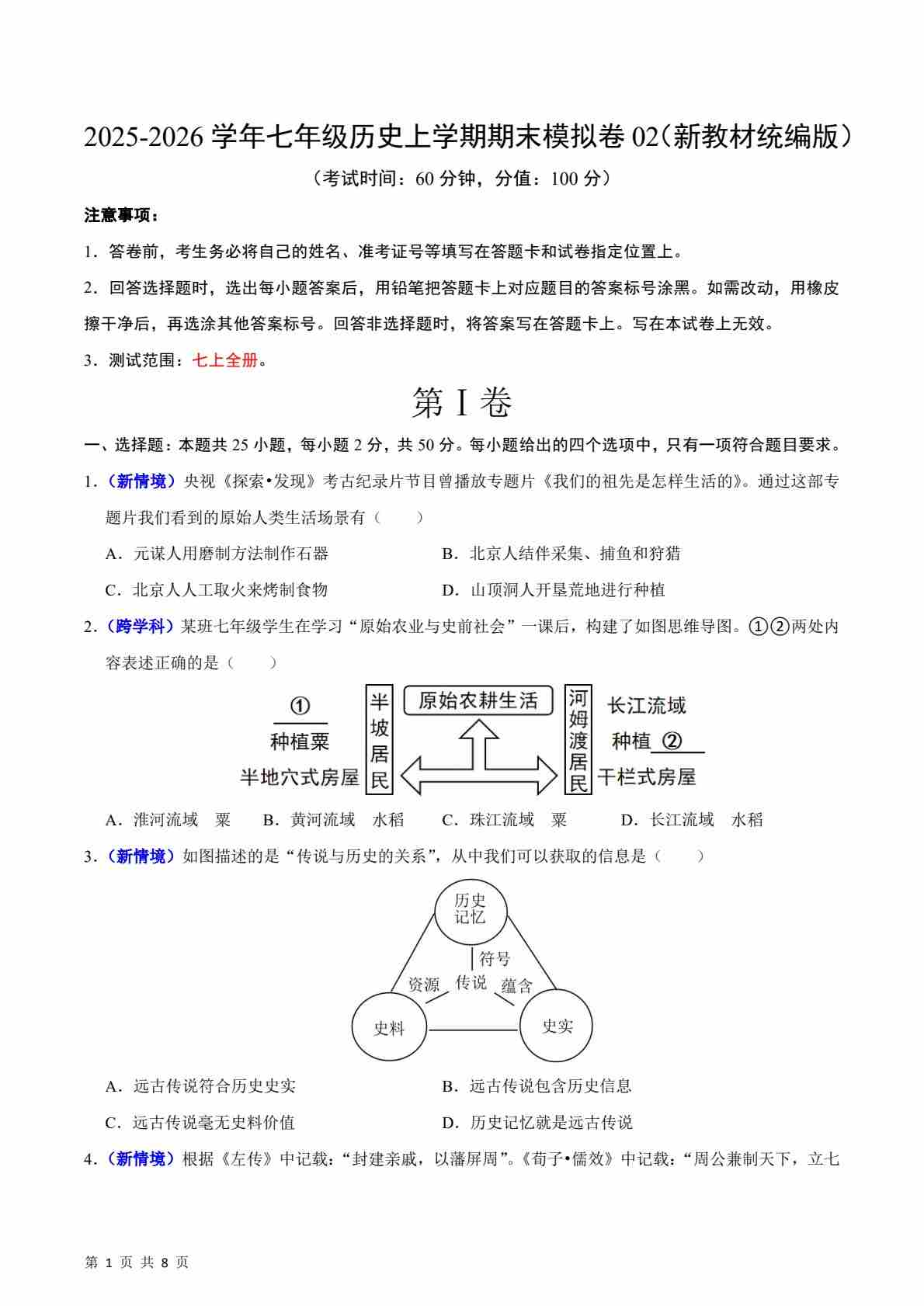 2025-2026 学年七年级历史上学期期末模拟卷 02（新教材统编版）

（考试时间：60 分钟，分值：100 分）

注意事项：

1．答卷前，考生务必将自己的姓名、准考证号等填写在答题卡和试卷指定位置上。

2．回答选择题时，选出每小题答案后，用铅笔把答题卡上对应题目的答案标号涂黑。如需改动，用橡皮擦干净后，再选涂其他答案标号。回答非选择题时，将答案写在答题卡上。写在本试卷上无效。

3．测试范围：七上全册。

第 I 卷

一、选择题：本题共 25 小题，每小题 2 分，共 50 分。每小题给出的四个选项中，只有一项符合题目要求。

1．（新情境）央视《探索•发现》考古纪录片节目曾播放专题片《我们的祖先是怎样生活的》。通过这部专题片我们看到的原始人类生活场景有（　　）

A．元谋人用磨制方法制作石器

B．北京人结伴采集、捕鱼和狩猎

C．北京人人工取火来烤制食物

D．山顶洞人开垦荒地进行种植

2．（跨学科）某班七年级学生在学习“原始农业与史前社会”一课后，构建了如图思维导图。①②两处内容表述正确的是（　　）

①
种植粟
半地穴式房屋
半坡居民
原始农耕生活
河姆渡居民
长江流域
种植 ②
干栏式房屋

A．淮河流域　粟　B．黄河流域　水稻　C．珠江流域　粟　D．长江流域　水稻

3．（新情境）如图描述的是“传说与历史的关系”，从中我们可以获取的信息是（　　）

历史记忆
符号
资源
传说
蕴含
史料
史实

A．远古传说符合历史史实

B．远古传说包含历史信息

C．远古传说毫无史料价值

D．历史记忆就是远古传说

4．（新情境）根据《左传》中记载：“封建亲戚，以藩屏周”。《荀子•儒效》中记载：“周公兼制天下，立七

第 1 页 共 8 页